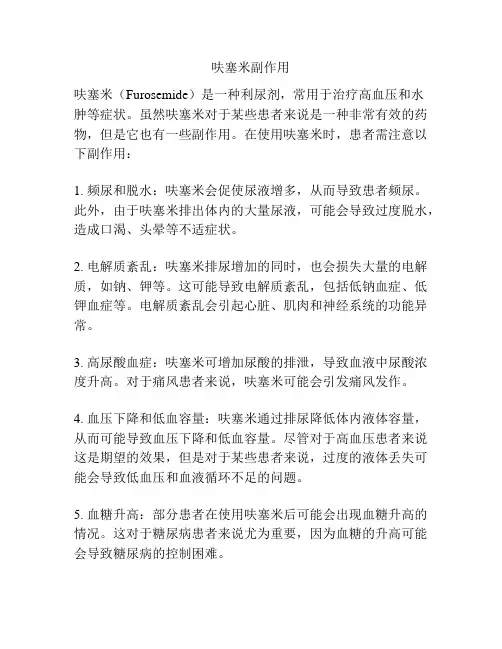 呋塞米副作用

呋塞米（Furosemide）是一种利尿剂，常用于治疗高血压和水肿等症状。虽然呋塞米对于某些患者来说是一种非常有效的药物，但是它也有一些副作用。在使用呋塞米时，患者需注意以下副作用：

1. 频尿和脱水：呋塞米会促使尿液增多，从而导致患者频尿。此外，由于呋塞米排出体内的大量尿液，可能会导致过度脱水，造成口渴、头晕等不适症状。

2. 电解质紊乱：呋塞米排尿增加的同时，也会损失大量的电解质，如钠、钾等。这可能导致电解质紊乱，包括低钠血症、低钾血症等。电解质紊乱会引起心脏、肌肉和神经系统的功能异常。

3. 高尿酸血症：呋塞米可增加尿酸的排泄，导致血液中尿酸浓度升高。对于痛风患者来说，呋塞米可能会引发痛风发作。

4. 血压下降和低血容量：呋塞米通过排尿降低体内液体容量，从而可能导致血压下降和低血容量。尽管对于高血压患者来说这是期望的效果，但是对于某些患者来说，过度的液体丢失可能会导致低血压和血液循环不足的问题。

5. 血糖升高：部分患者在使用呋塞米后可能会出现血糖升高的情况。这对于糖尿病患者来说尤为重要，因为血糖的升高可能会导致糖尿病的控制困难。